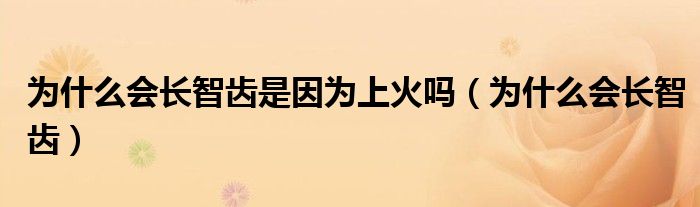 为什么会长智齿是因为上火吗（为什么会长智齿）